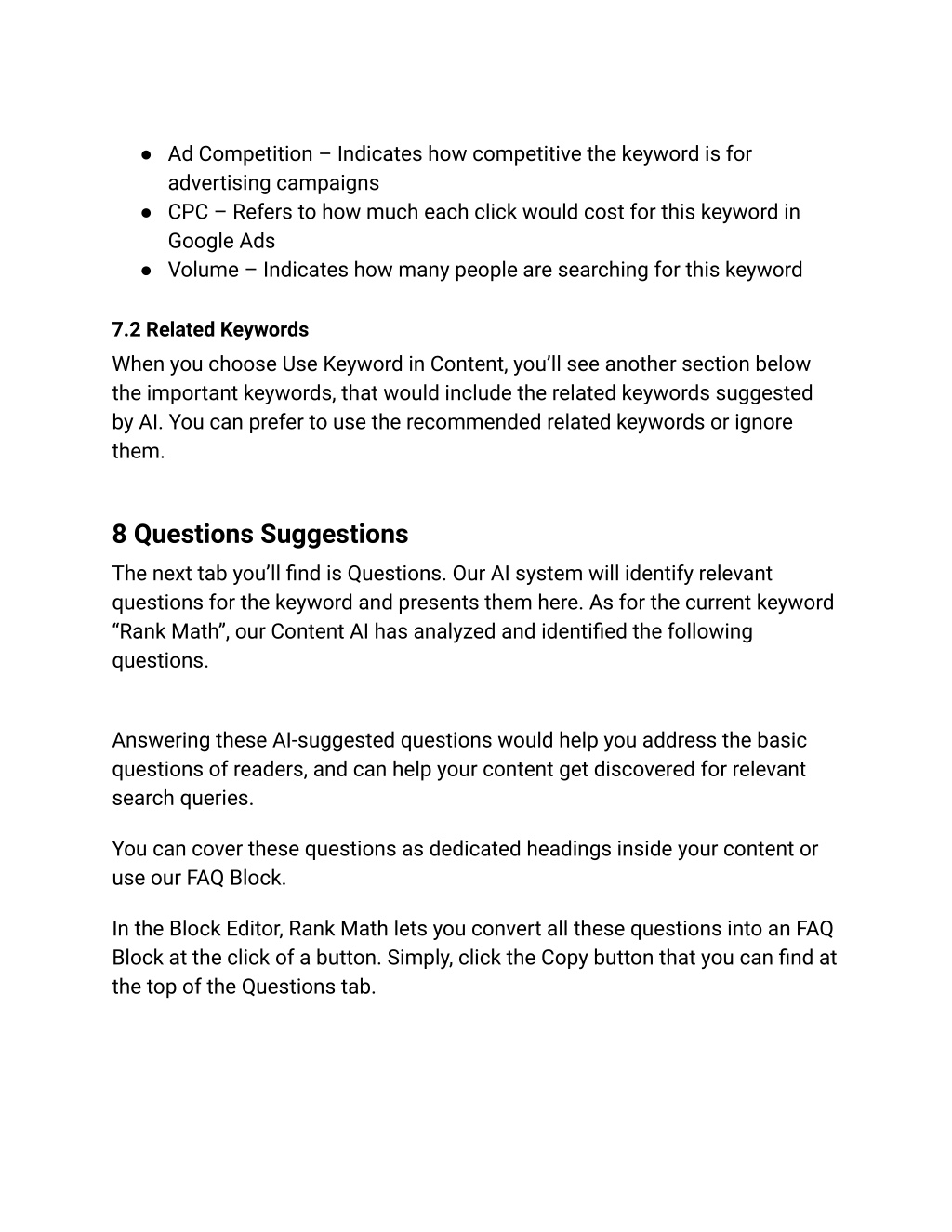 ● Ad Competition – Indicates how competitive the keyword is for advertising campaigns
● CPC – Refers to how much each click would cost for this keyword in Google Ads
● Volume – Indicates how many people are searching for this keyword

7.2 Related Keywords
When you choose Use Keyword in Content, you'll see another section below the important keywords, that would include the related keywords suggested by AI. You can prefer to use the recommended related keywords or ignore them.

8 Questions Suggestions
The next tab you'll find is Questions. Our AI system will identify relevant questions for the keyword and presents them here. As for the current keyword "Rank Math", our Content AI has analyzed and identified the following questions.

Answering these AI-suggested questions would help you address the basic questions of readers, and can help your content get discovered for relevant search queries.

You can cover these questions as dedicated headings inside your content or use our FAQ Block.

In the Block Editor, Rank Math lets you convert all these questions into an FAQ Block at the click of a button. Simply, click the Copy button that you can find at the top of the Questions tab.